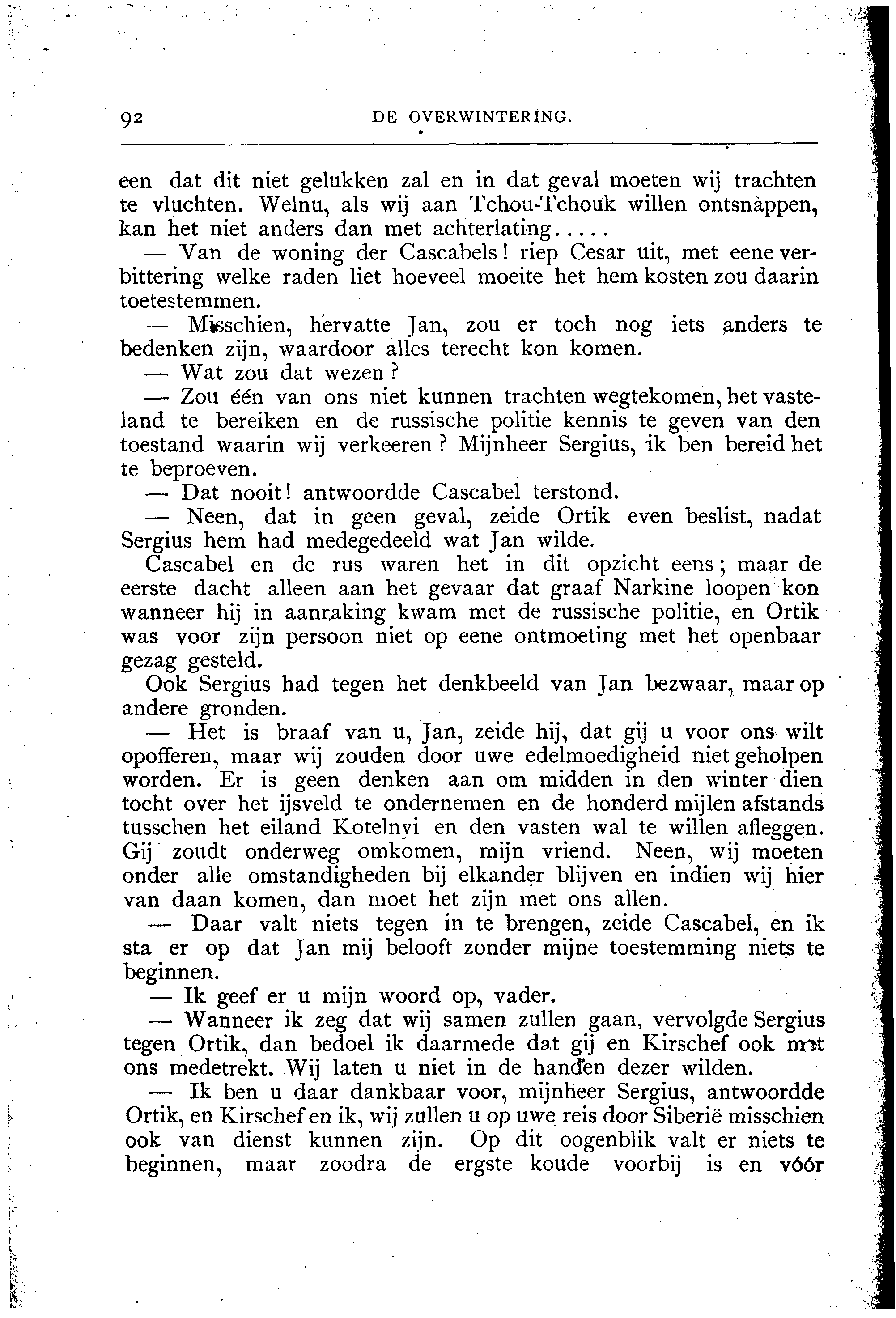 92 DE OVERWINTERING.

een dat dit niet gelukken zal en in dat geval moeten wij trachten te vluchten. Welnu, als wij aan Tchou-Tchouk willen ontsnappen, kan het niet anders dan met achterlating.....

— Van de woning der Cascabels! riep Cesar uit, met eene verbittering welke raden liet hoeveel moeite het hem kosten zou daarin toetestemmen.

— Misschien, hervatte Jan, zou er toch nog iets anders te bedenken zijn, waardoor alles terecht kon komen.

— Wat zou dat wezen?

— Zou één van ons niet kunnen trachten wegtekomen, het vasteland te bereiken en de russische politie kennis te geven van den toestand waarin wij verkeeren? Mijnheer Sergius, ik ben bereid het te beproeven.

— Dat nooit! antwoordde Cascabel terstond.

— Neen, dat in geen geval, zeide Ortik even beslist, nadat Sergius hem had medegedeeld wat Jan wilde.

Cascabel en de rus waren het in dit opzicht eens; maar de eerste dacht alleen aan het gevaar dat graaf Narkine loopen kon wanneer hij in aanraking kwam met de russische politie, en Ortik was voor zijn persoon niet op eene ontmoeting met het openbaar gezag gesteld.

Ook Sergius had tegen het denkbeeld van Jan bezwaar, maar op andere gronden.

— Het is braaf van u, Jan, zeide hij, dat gij u voor ons wilt opofferen, maar wij zouden door uwe edelmoedigheid niet geholpen worden. Er is geen denken aan om midden in den winter dien tocht over het ijsveld te ondernemen en de honderd mijlen afstands tusschen het eiland Kotelnyi en den vasten wal te willen afleggen. Gij zoudt onderweg omkomen, mijn vriend. Neen, wij moeten onder alle omstandigheden bij elkander blijven en indien wij hier van daan komen, dan moet het zijn met ons allen.

— Daar valt niets tegen in te brengen, zeide Cascabel, en ik sta er op dat Jan mij belooft zonder mijne toestemming niets te beginnen.

— Ik geef er u mijn woord op, vader.

— Wanneer ik zeg dat wij samen zullen gaan, vervolgde Sergius tegen Ortik, dan bedoel ik daarmede dat gij en Kirschef ook met ons medetrekt. Wij laten u niet in de handen dezer wilden.

— Ik ben u daar dankbaar voor, mijnheer Sergius, antwoordde Ortik, en Kirschef en ik, wij zullen u op uwe reis door Siberië misschien ook van dienst kunnen zijn. Op dit oogenblik valt er niets te beginnen, maar zoodra de ergste koude voorbij is en vóór